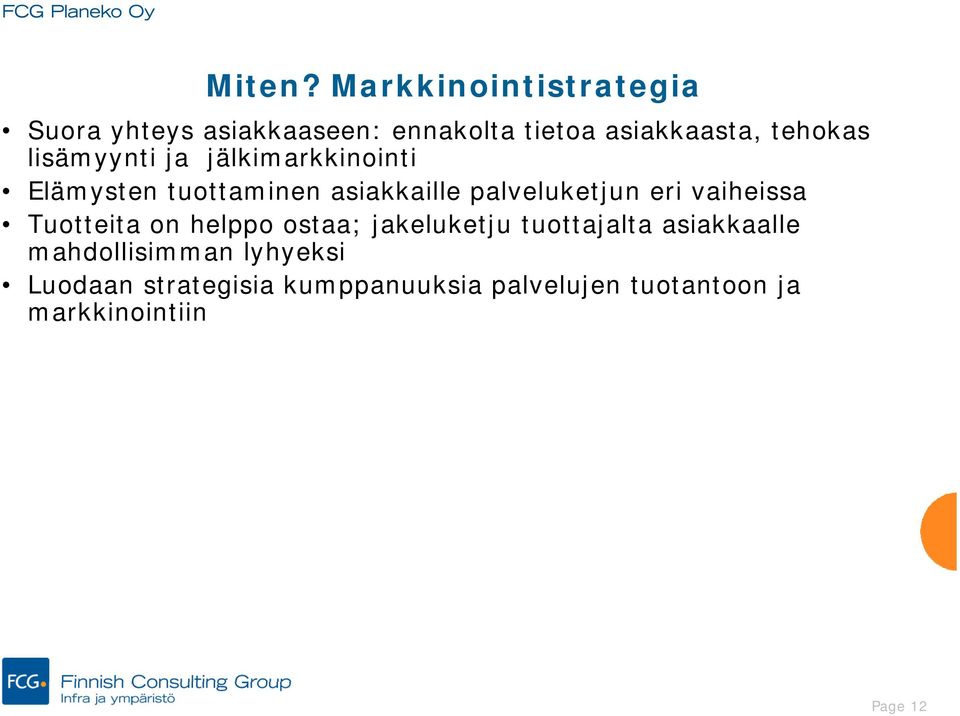 FCG Planeko Oy

Miten? Markkinointistrategia

• Suora yhteys asiakkaaseen: ennakolta tietoa asiakkaasta, tehokas lisämyynti ja jälkimarkkinointi
• Elämysten tuottaminen asiakkaille palveluketjun eri vaiheissa
• Tuotteita on helppo ostaa; jakeluketju tuottajalta asiakkaalle mahdollisimman lyhyeksi
• Luodaan strategisia kumppanuuksia palvelujen tuotantoon ja markkinointiin

FCG Finnish Consulting Group
Infra ja ympäristö

Page 12